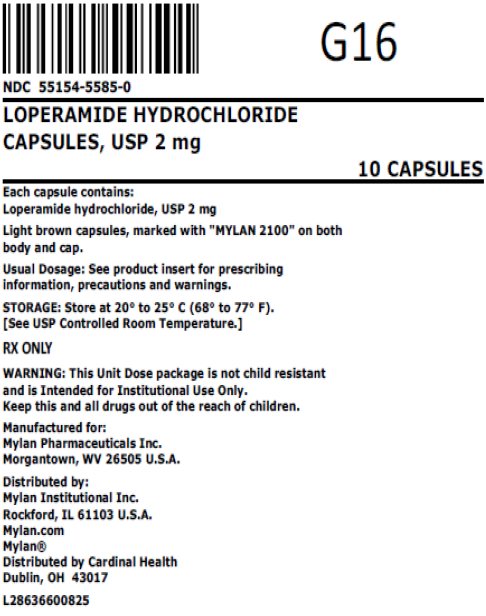 G16

NDC 55154-5585-0

LOPERAMIDE HYDROCHLORIDE CAPSULES, USP 2 mg

10 CAPSULES

Each capsule contains:
Loperamide hydrochloride, USP 2 mg

Light brown capsules, marked with "MYLAN 2100" on both body and cap.

Usual Dosage: See product insert for prescribing information, precautions and warnings.

STORAGE: Store at 20° to 25° C (68° to 77° F).
[See USP Controlled Room Temperature.]

RX ONLY

WARNING: This Unit Dose package is not child resistant and is Intended for Institutional Use Only.
Keep this and all drugs out of the reach of children.

Manufactured for:
Mylan Pharmaceuticals Inc.
Morgantown, WV 26505 U.S.A.

Distributed by:
Mylan Institutional Inc.
Rockford, IL 61103 U.S.A.
Mylan.com
Mylan®
Distributed by Cardinal Health
Dublin, OH 43017

L28636600825